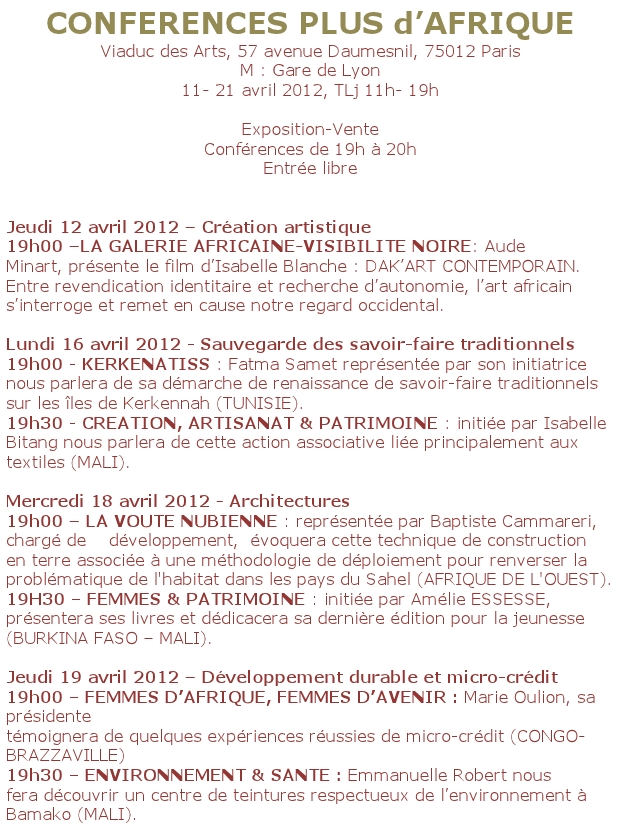 CONFERENCES PLUS d'AFRIQUE
Viaduc des Arts, 57 avenue Daumesnil, 75012 Paris
M : Gare de Lyon
11- 21 avril 2012, TLj 11h- 19h

Exposition-Vente
Conférences de 19h à 20h
Entrée libre

Jeudi 12 avril 2012 – Création artistique
19h00 –LA GALERIE AFRICAINE-VISIBILITE NOIRE: Aude Minart, présente le film d'Isabelle Blanche : DAK'ART CONTEMPORAIN. Entre revendication identitaire et recherche d'autonomie, l'art africain s'interroge et remet en cause notre regard occidental.

Lundi 16 avril 2012 - Sauvegarde des savoir-faire traditionnels
19h00 - KERKENATISS : Fatma Samet représentée par son initiatrice nous parlera de sa démarche de renaissance de savoir-faire traditionnels sur les îles de Kerkennah (TUNISIE).
19h30 - CREATION, ARTISANAT & PATRIMOINE : initiée par Isabelle Bitang nous parlera de cette action associative liée principalement aux textiles (MALI).

Mercredi 18 avril 2012 - Architectures
19h00 – LA VOUTE NUBIENNE : représentée par Baptiste Cammareri, chargé de développement, évoquera cette technique de construction en terre associée à une méthodologie de déploiement pour renverser la problématique de l'habitat dans les pays du Sahel (AFRIQUE DE L'OUEST).
19H30 – FEMMES & PATRIMOINE : initiée par Amélie ESSESSE, présentera ses livres et dédicacera sa dernière édition pour la jeunesse (BURKINA FASO – MALI).

Jeudi 19 avril 2012 – Développement durable et micro-crédit
19h00 – FEMMES D'AFRIQUE, FEMMES D'AVENIR : Marie Oulion, sa présidente
témoignera de quelques expériences réussies de micro-crédit (CONGO-BRAZZAVILLE)
19h30 – ENVIRONNEMENT & SANTE : Emmanuelle Robert nous fera découvrir un centre de teintures respectueux de l'environnement à Bamako (MALI).